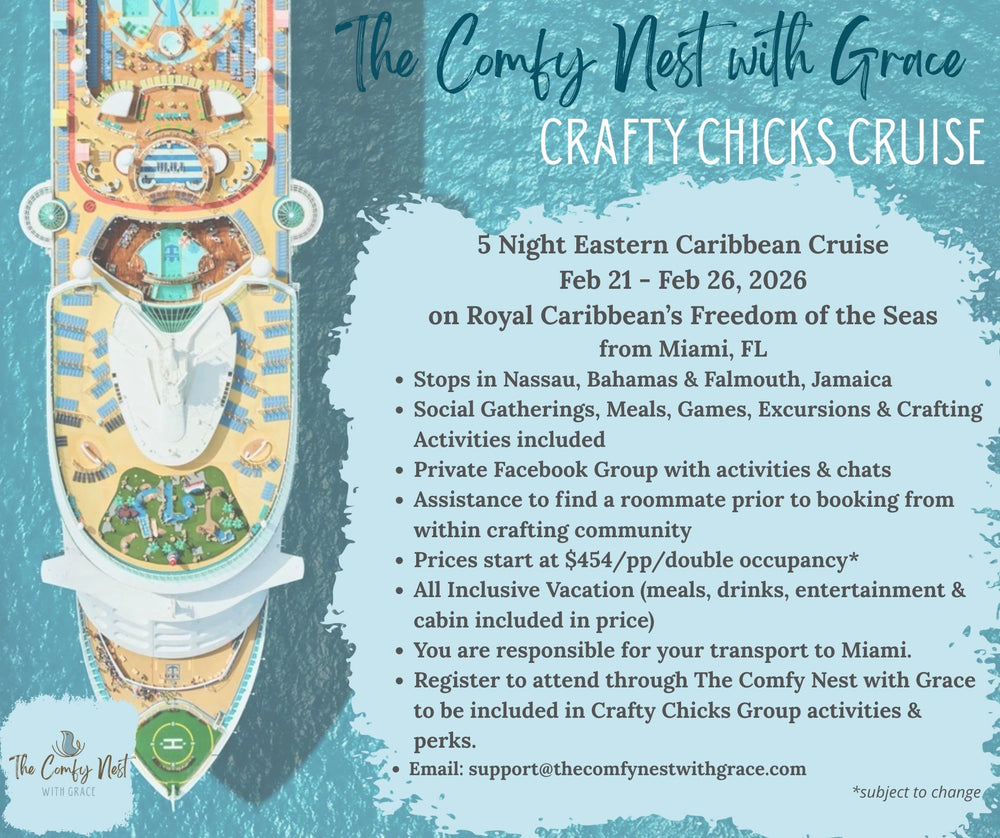 The Comfy Nest with Grace
CRAFTY CHICKS CRUISE

5 Night Eastern Caribbean Cruise
Feb 21 - Feb 26, 2026
on Royal Caribbean's Freedom of the Seas
from Miami, FL

• Stops in Nassau, Bahamas & Falmouth, Jamaica
• Social Gatherings, Meals, Games, Excursions & Crafting Activities included
• Private Facebook Group with activities & chats
• Assistance to find a roommate prior to booking from within crafting community
• Prices start at $454/pp/double occupancy*
• All Inclusive Vacation (meals, drinks, entertainment & cabin included in price)
• You are responsible for your transport to Miami.
• Register to attend through The Comfy Nest with Grace to be included in Crafty Chicks Group activities & perks.
• Email: support@thecomfynestwithgrace.com

*subject to change

The Comfy Nest
WITH GRACE